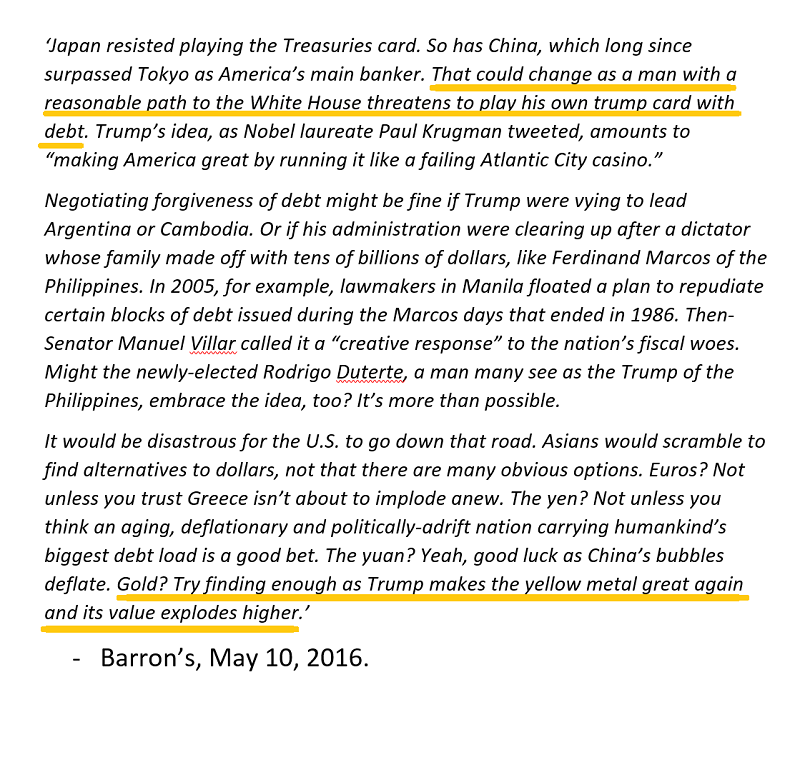 ‘Japan resisted playing the Treasuries card. So has China, which long since surpassed Tokyo as America’s main banker. That could change as a man with a reasonable path to the White House threatens to play his own trump card with debt. Trump’s idea, as Nobel laureate Paul Krugman tweeted, amounts to “making America great by running it like a failing Atlantic City casino.”

Negotiating forgiveness of debt might be fine if Trump were vying to lead Argentina or Cambodia. Or if his administration were clearing up after a dictator whose family made off with tens of billions of dollars, like Ferdinand Marcos of the Philippines. In 2005, for example, lawmakers in Manila floated a plan to repudiate certain blocks of debt issued during the Marcos days that ended in 1986. Then-Senator Manuel Villar called it a “creative response” to the nation’s fiscal woes. Might the newly-elected Rodrigo Duterte, a man many see as the Trump of the Philippines, embrace the idea, too? It’s more than possible.

It would be disastrous for the U.S. to go down that road. Asians would scramble to find alternatives to dollars, not that there are many obvious options. Euros? Not unless you trust Greece isn’t about to implode anew. The yen? Not unless you think an aging, deflationary and politically-adrift nation carrying humankind’s biggest debt load is a good bet. The yuan? Yeah, good luck as China’s bubbles deflate. Gold? Try finding enough as Trump makes the yellow metal great again and its value explodes higher.’

- Barron’s, May 10, 2016.